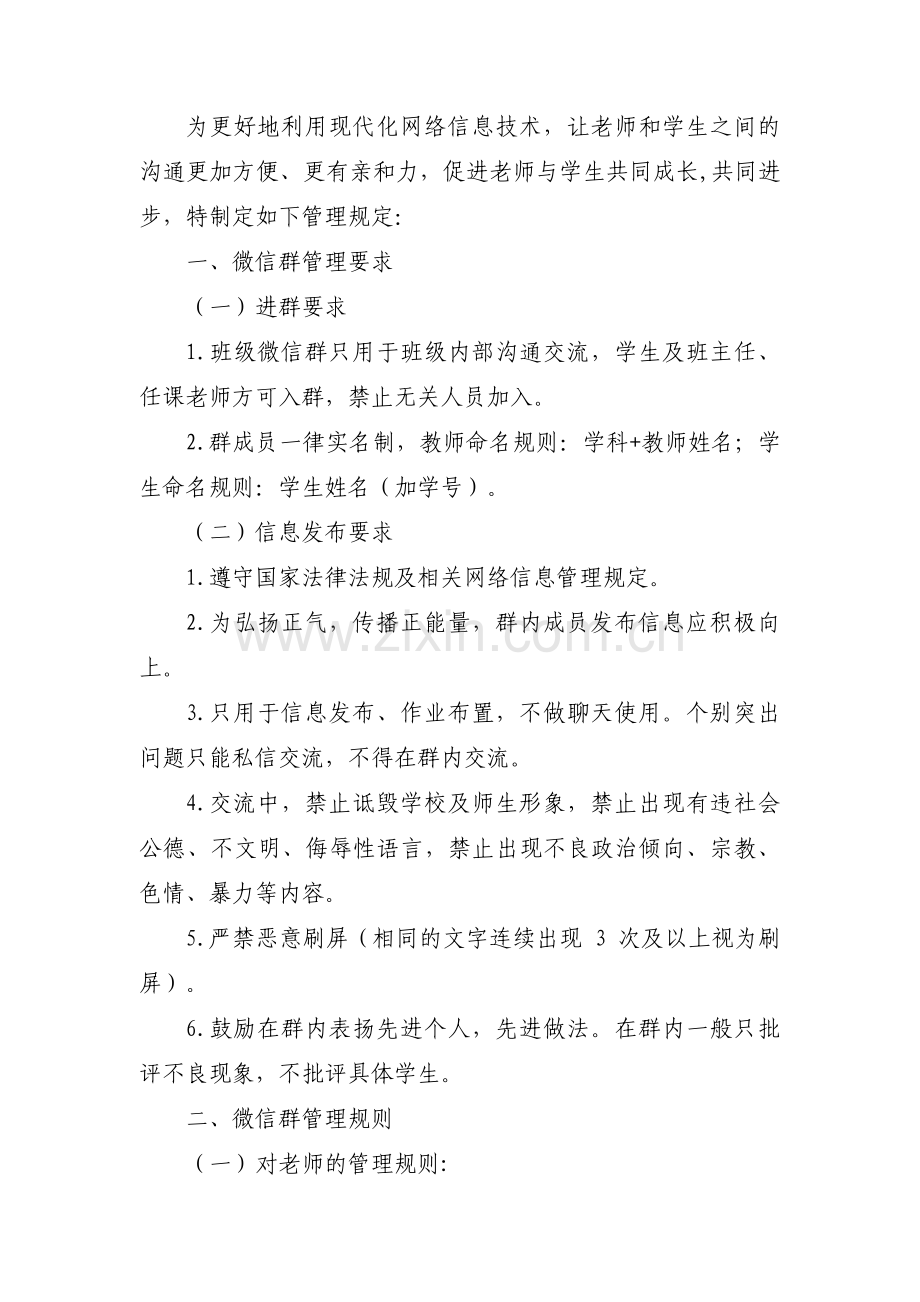 为更好地利用现代化网络信息技术，让老师和学生之间的沟通更加方便、更有亲和力，促进老师与学生共同成长,共同进步，特制定如下管理规定:

一、微信群管理要求

（一）进群要求

1.班级微信群只用于班级内部沟通交流，学生及班主任、任课老师方可入群，禁止无关人员加入。

2.群成员一律实名制，教师命名规则：学科+教师姓名；学生命名规则：学生姓名（加学号）。

（二）信息发布要求

1.遵守国家法律法规及相关网络信息管理规定。

2.为弘扬正气，传播正能量，群内成员发布信息应积极向上。

3.只用于信息发布、作业布置，不做聊天使用。个别突出问题只能私信交流，不得在群内交流。

4.交流中，禁止诋毁学校及师生形象，禁止出现有违社会公德、不文明、侮辱性语言，禁止出现不良政治倾向、宗教、色情、暴力等内容。

5.严禁恶意刷屏（相同的文字连续出现 3 次及以上视为刷屏）。

6.鼓励在群内表扬先进个人，先进做法。在群内一般只批评不良现象，不批评具体学生。

二、微信群管理规则

（一）对老师的管理规则:

www.zixin.com.cn